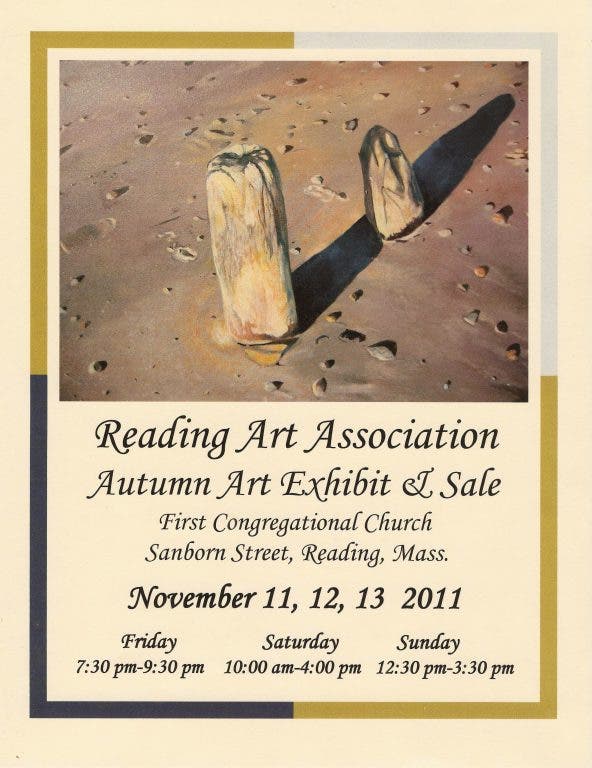 Reading Art Association

Autumn Art Exhibit & Sale

First Congregational Church
Sanborn Street, Reading, Mass.

November 11, 12, 13 2011

Friday
7:30 pm-9:30 pm

Saturday
10:00 am-4:00 pm

Sunday
12:30 pm-3:30 pm